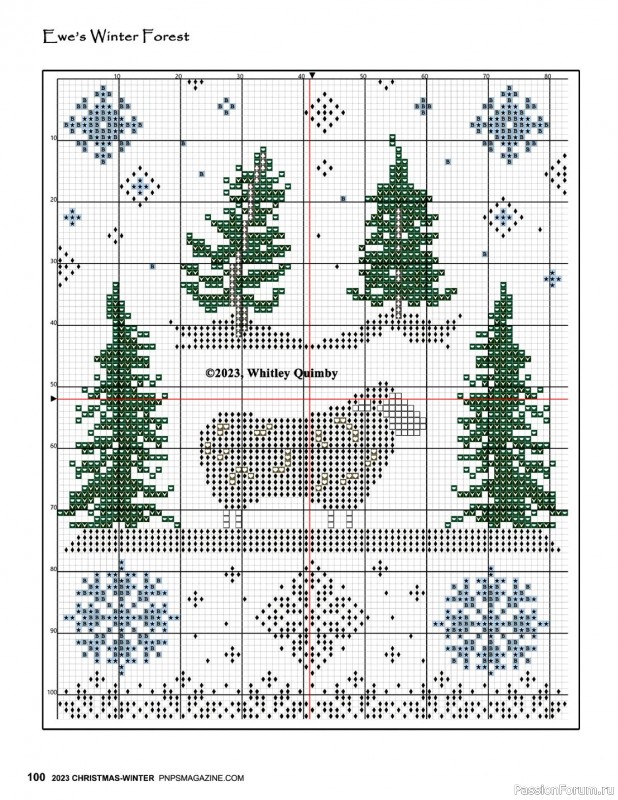 Ewe's Winter Forest

10 20 30 40 50 60 70 80

10
20
30
40
50
60
70
80
90
100

©2023, Whitley Quimby

100 2023 CHRISTMAS-WINTER PNPSMAGAZINE.COM

PassionForum.ru